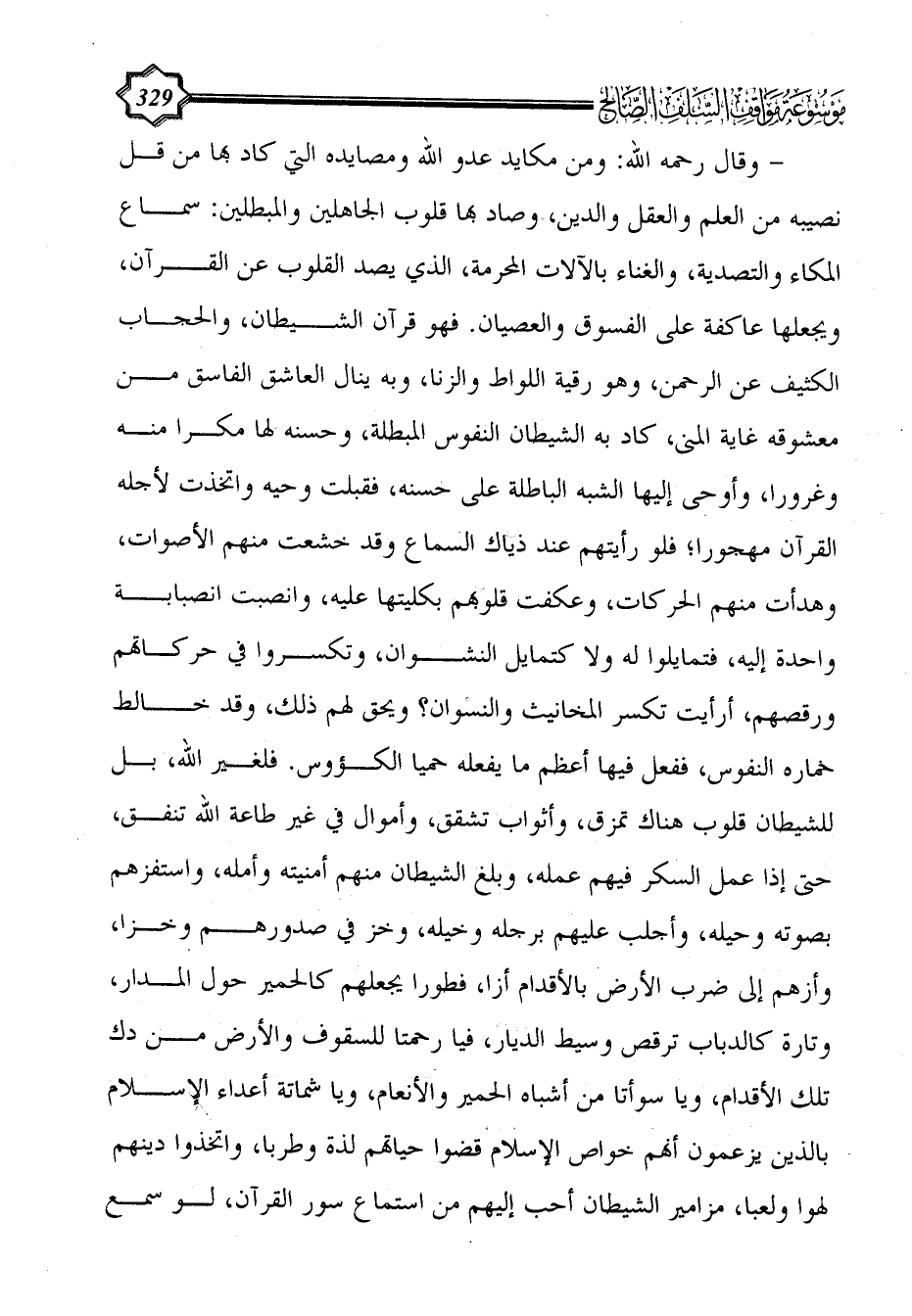 موسوعة مواقف السلف الصالح 329

– وقال رحمه الله: ومن مكايد عدو الله ومصايده التي كاد بها من قل نصيبه من العلم والعقل والدين، وصاد بها قلوب الجاهلين والمبطلين: سماع المكاء والتصدية، والغناء بالآلات المحرمة، الذي يصد القلوب عن القرآن، ويجعلها عاكفة على الفسوق والعصيان. فهو قرآن الشيطان، والحجاب الكثيف عن الرحمن، وهو رقية اللواط والزنا، وبه ينال العاشق الفاسق من معشوقه غاية المنى، كاد به الشيطان النفوس المبطلة، وحسنه لها مكرا منه وغرورا، وأوحى إليها الشبه الباطلة على حسنه، فقبلت وحيه واتخذت لأجله القرآن مهجورا؛ فلو رأيتهم عند ذياك السماع وقد خشعت منهم الأصوات، وهدأت منهم الحركات، وعكفت قلوبهم بكليتها عليه، وانصبت انصبابة واحدة إليه، فتمايلوا له ولا كتمايل النشوان، وتكسروا في حركاتهم ورقصهم، أرأيت تكسر المخانيث والنسوان؟ ويحق لهم ذلك، وقد خالط خماره النفوس، ففعل فيها أعظم ما يفعله حميا الكؤوس. فلغير الله، بل للشيطان قلوب هناك تمزق، وأثواب تشقق، وأموال في غير طاعة الله تنفق، حتى إذا عمل السكر فيهم عمله، وبلغ الشيطان منهم أمنيته وأمله، واستفزهم بصوته وحيله، وأجلب عليهم برجله وخيله، وخز في صدورهم وخزا، وأزهم إلى ضرب الأرض بالأقدام أزا، فطورا يجعلهم كالحمير حول المدار، وتارة كالدباب ترقص وسيط الديار، فيا رحمتا للسقوف والأرض من دك تلك الأقدام، ويا سوأتا من أشباه الحمير والأنعام، ويا شماتة أعداء الإسلام بالذين يزعمون أنهم خواص الإسلام قضوا حياتهم لذة وطربا، واتخذوا دينهم لهوا ولعبا، مزامير الشيطان أحب إليهم من استماع سور القرآن، لو سمع